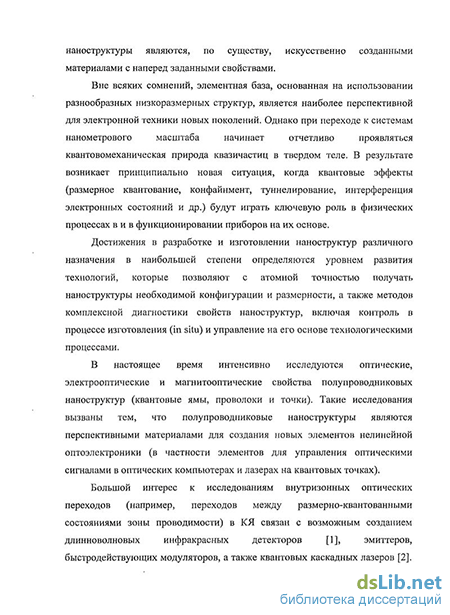 наноструктуры являются, по существу, искусственно созданными материалами с наперед заданными свойствами.

Вне всяких сомнений, элементная база, основанная на использовании разнообразных низкоразмерных структур, является наиболее перспективной для электронной техники новых поколений. Однако при переходе к системам нанометрового масштаба начинает отчетливо проявляться квантовомеханическая природа квазичастиц в твердом теле. В результате возникает принципиально новая ситуация, когда квантовые эффекты (размерное квантование, конфайнмент, туннелирование, интерференция электронных состояний и др.) будут играть ключевую роль в физических процессах в и в функционировании приборов на их основе.

Достижения в разработке и изготовлении наноструктур различного назначения в наибольшей степени определяются уровнем развития технологий, которые позволяют с атомной точностью получать наноструктуры необходимой конфигурации и размерности, а также методов комплексной диагностики свойств наноструктур, включая контроль в процессе изготовления (in situ) и управление на его основе технологическими процессами.

В настоящее время интенсивно исследуются оптические, электрооптические и магнитооптические свойства полупроводниковых наноструктур (квантовые ямы, проволоки и точки). Такие исследования вызваны тем, что полупроводниковые наноструктуры являются перспективными материалами для создания новых элементов нелинейной оптоэлектроники (в частности элементов для управления оптическими сигналами в оптических компьютерах и лазерах на квантовых точках).

Большой интерес к исследованиям внутризонных оптических переходов (например, переходов между размерно-квантованными состояниями зоны проводимости) в КЯ связан с возможным созданием длинноволновых инфракрасных детекторов [1], эмиттеров, быстродействующих модуляторов, а также квантовых каскадных лазеров [2].

dsLib.net
библиотека диссертаций